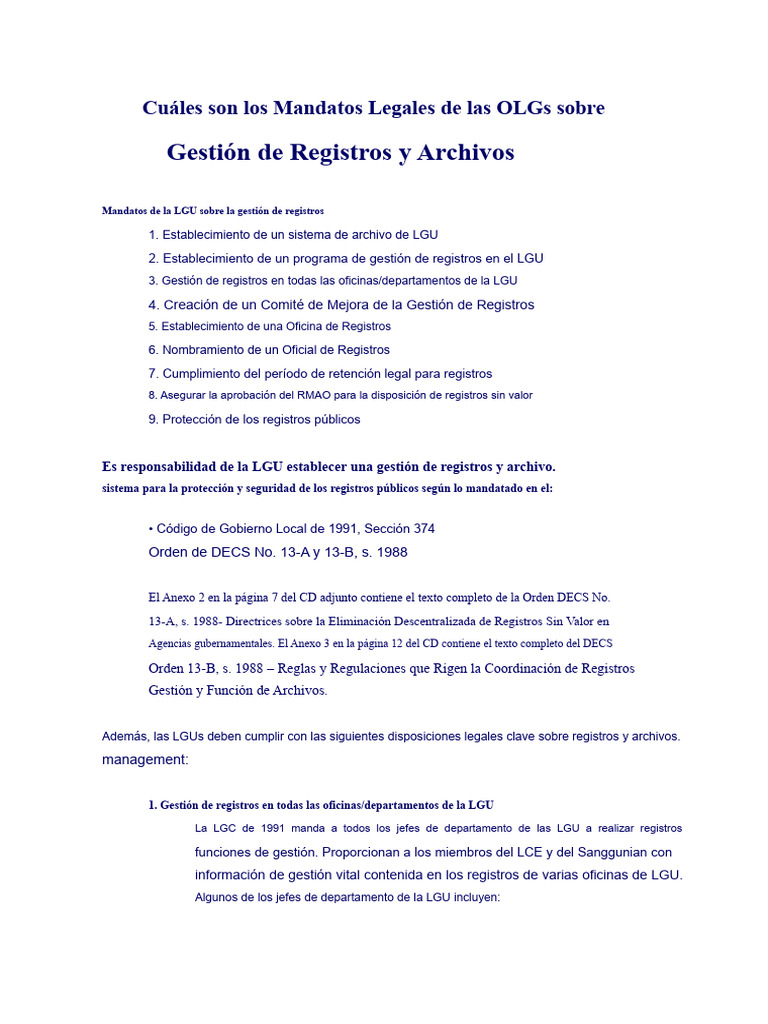 Cuáles son los Mandatos Legales de las OLGs sobre

Gestión de Registros y Archivos

Mandatos de la LGU sobre la gestión de registros

1. Establecimiento de un sistema de archivo de LGU
2. Establecimiento de un programa de gestión de registros en el LGU
3. Gestión de registros en todas las oficinas/departamentos de la LGU
4. Creación de un Comité de Mejora de la Gestión de Registros
5. Establecimiento de una Oficina de Registros
6. Nombramiento de un Oficial de Registros
7. Cumplimiento del período de retención legal para registros
8. Asegurar la aprobación del RMAO para la disposición de registros sin valor
9. Protección de los registros públicos

Es responsabilidad de la LGU establecer una gestión de registros y archivo.
sistema para la protección y seguridad de los registros públicos según lo mandatado en el:

• Código de Gobierno Local de 1991, Sección 374
Orden de DECS No. 13-A y 13-B, s. 1988

El Anexo 2 en la página 7 del CD adjunto contiene el texto completo de la Orden DECS No. 13-A, s. 1988- Directrices sobre la Eliminación Descentralizada de Registros Sin Valor en Agencias gubernamentales. El Anexo 3 en la página 12 del CD contiene el texto completo del DECS
Orden 13-B, s. 1988 – Reglas y Regulaciones que Rigen la Coordinación de Registros Gestión y Función de Archivos.

Además, las LGUs deben cumplir con las siguientes disposiciones legales clave sobre registros y archivos.
management:

1. Gestión de registros en todas las oficinas/departamentos de la LGU
La LGC de 1991 manda a todos los jefes de departamento de las LGU a realizar registros funciones de gestión. Proporcionan a los miembros del LCE y del Sanggunian con información de gestión vital contenida en los registros de varias oficinas de LGU.
Algunos de los jefes de departamento de la LGU incluyen: